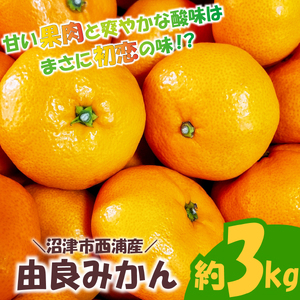 甘い果肉と爽やかな酸味は
まさに初恋の味!?

＼沼津市西浦産／
由良みかん

約3kg